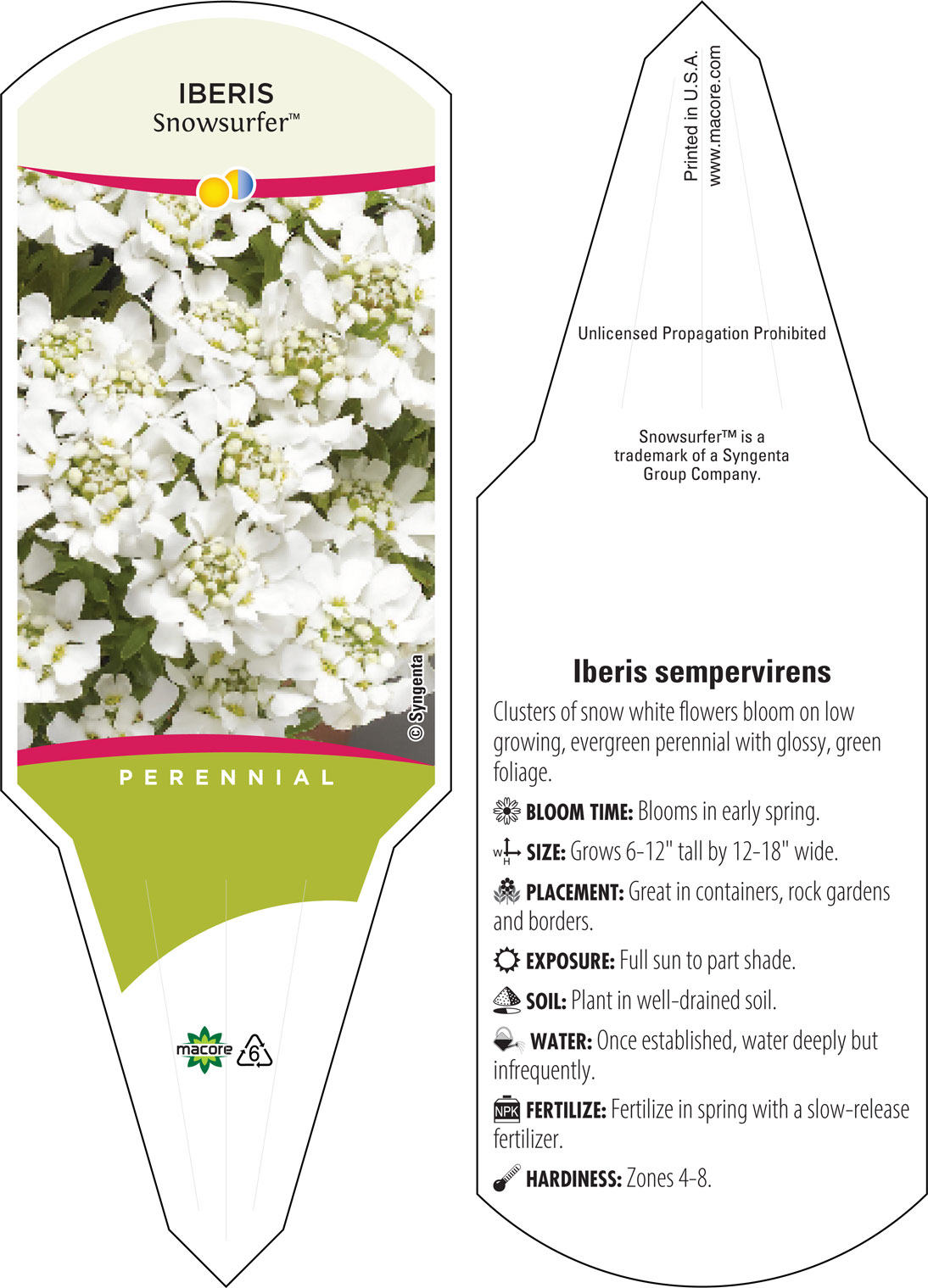 IBERIS
Snowsurfer™

© Syngenta

PERENNIAL

macore 6

Printed in U.S.A.
www.macore.com

Unlicensed Propagation Prohibited

Snowsurfer™ is a trademark of a Syngenta Group Company.

Iberis sempervirens

Clusters of snow white flowers bloom on low growing, evergreen perennial with glossy, green foliage.

BLOOM TIME: Blooms in early spring.

W H SIZE: Grows 6-12" tall by 12-18" wide.

PLACEMENT: Great in containers, rock gardens and borders.

EXPOSURE: Full sun to part shade.

SOIL: Plant in well-drained soil.

WATER: Once established, water deeply but infrequently.

NPK FERTILIZE: Fertilize in spring with a slow-release fertilizer.

HARDINESS: Zones 4-8.